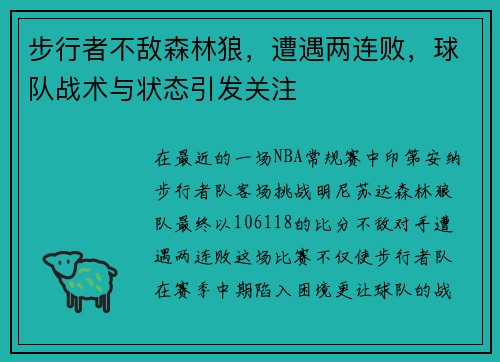 步行者不敌森林狼，遭遇两连败，球队战术与状态引发关注

在最近的一场NBA常规赛中印第安纳步行者队客场挑战明尼苏达森林狼队最终以106118的比分不敌对手遭遇两连败这场比赛不仅使步行者队在赛季中期陷入困境更让球队的战